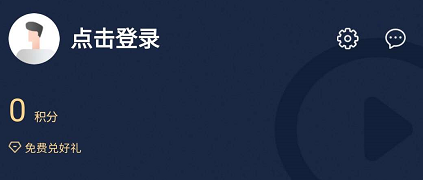 点击登录

0 积分

免费兑好礼